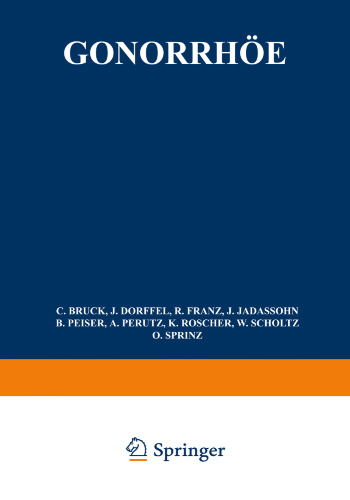 GONORRHÖE

C. BRUCK, J. DORFFEL, R. FRANZ, J. JADASSOHN
B. PEISER, A. PERUTZ, K. ROSCHER, W. SCHOLTZ
O. SPRINZ

Springer